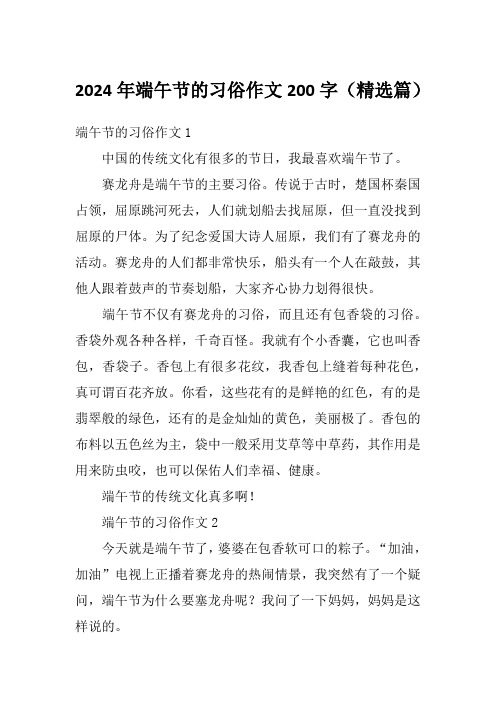 2024 年端午节的习俗作文 200 字（精选篇）

端午节的习俗作文 1

中国的传统文化有很多的节日，我最喜欢端午节了。

赛龙舟是端午节的主要习俗。传说于古时，楚国杯秦国占领，屈原跳河死去，人们就划船去找屈原，但一直没找到屈原的尸体。为了纪念爱国大诗人屈原，我们有了赛龙舟的活动。赛龙舟的人们都非常快乐，船头有一个人在敲鼓，其他人跟着鼓声的节奏划船，大家齐心协力划得很快。

端午节不仅有赛龙舟的习俗，而且还有包香袋的习俗。香袋外观各种各样，千奇百怪。我就有个小香囊，它也叫香包，香袋子。香包上有很多花纹，我香包上缝着每种花色，真可谓百花齐放。你看，这些花有的是鲜艳的红色，有的是翡翠般的绿色，还有的是金灿灿的黄色，美丽极了。香包的布料以五色丝为主，袋中一般采用艾草等中草药，其作用是用来防虫咬，也可以保佑人们幸福、健康。

端午节的传统文化真多啊！

端午节的习俗作文 2

今天就是端午节了，婆婆在包香软可口的粽子。“加油，加油”电视上正播着赛龙舟的热闹情景，我突然有了一个疑问，端午节为什么要塞龙舟呢？我问了一下妈妈，妈妈是这样说的。